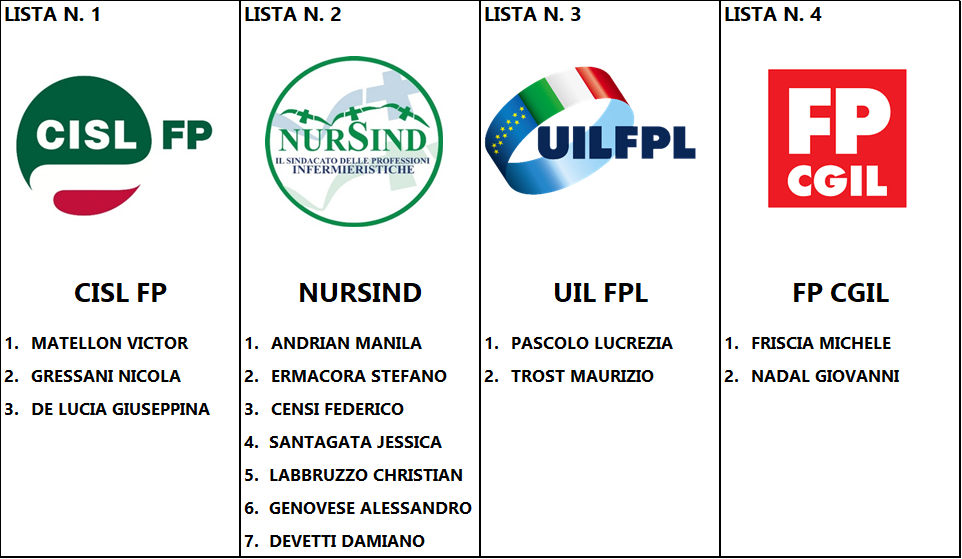 LISTA N. 1

CISL FP

CISL FP

1. MATELLON VICTOR
2. GRESSANI NICOLA
3. DE LUCIA GIUSEPPINA

LISTA N. 2

NURSIND
IL SINDACATO DELLE PROFESSIONI INFERMIERISTICHE

NURSIND

1. ANDRIAN MANILA
2. ERMACORA STEFANO
3. CENSI FEDERICO
4. SANTAGATA JESSICA
5. LABBRUZZO CHRISTIAN
6. GENOVESE ALESSANDRO
7. DEVETTI DAMIANO

LISTA N. 3

UILFPL

UIL FPL

1. PASCOLO LUCREZIA
2. TROST MAURIZIO

LISTA N. 4

FP CGIL

FP CGIL

1. FRISCIA MICHELE
2. NADAL GIOVANNI